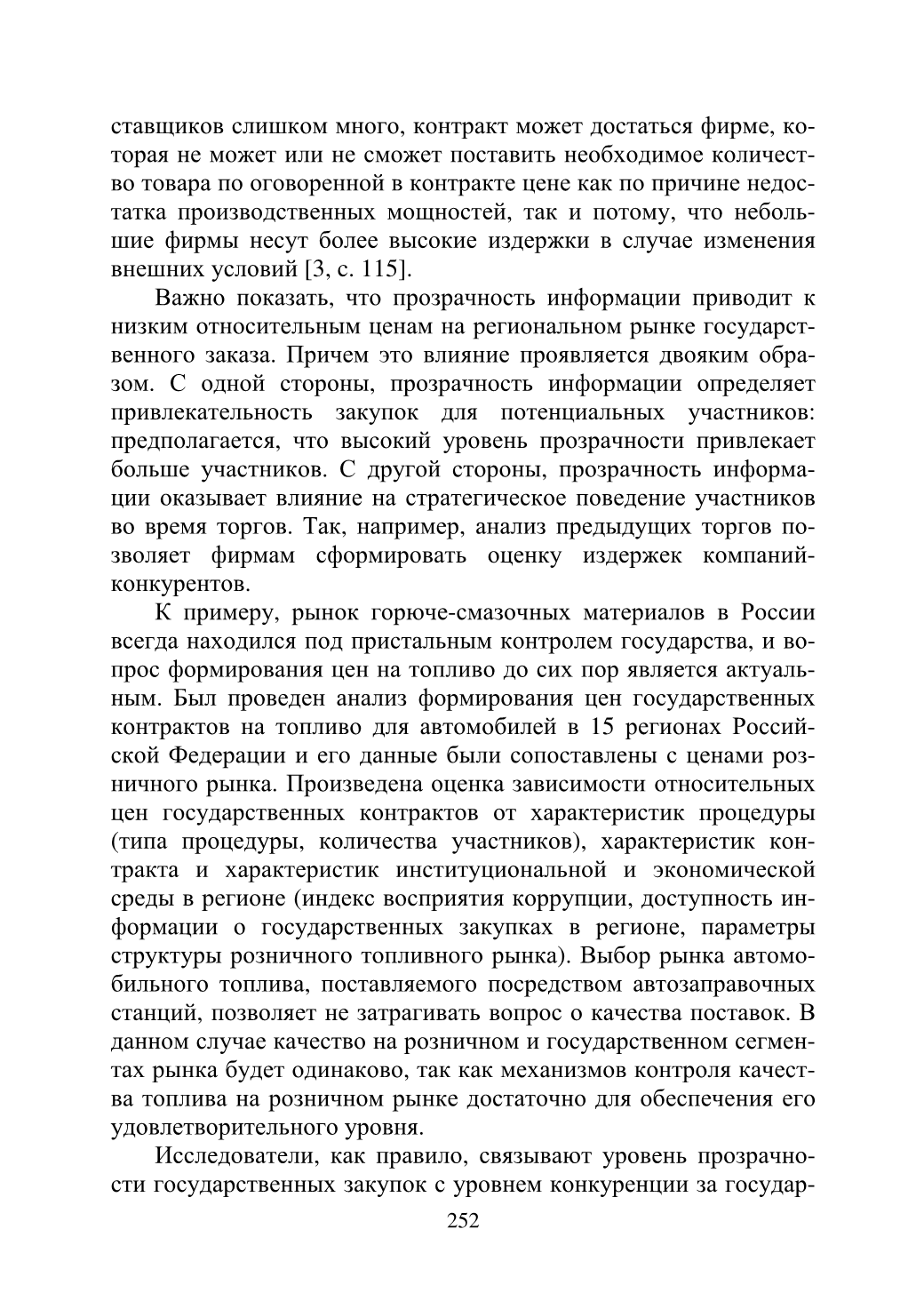 ставщиков слишком много, контракт может достаться фирме, которая не может или не сможет поставить необходимое количество товара по оговоренной в контракте цене как по причине недостатка производственных мощностей, так и потому, что небольшие фирмы несут более высокие издержки в случае изменения внешних условий [3, с. 115].

Важно показать, что прозрачность информации приводит к низким относительным ценам на региональном рынке государственного заказа. Причем это влияние проявляется двояким образом. С одной стороны, прозрачность информации определяет привлекательность закупок для потенциальных участников: предполагается, что высокий уровень прозрачности привлекает больше участников. С другой стороны, прозрачность информации оказывает влияние на стратегическое поведение участников во время торгов. Так, например, анализ предыдущих торгов позволяет фирмам сформировать оценку издержек компаний-конкурентов.

К примеру, рынок горюче-смазочных материалов в России всегда находился под пристальным контролем государства, и вопрос формирования цен на топливо до сих пор является актуальным. Был проведен анализ формирования цен государственных контрактов на топливо для автомобилей в 15 регионах Российской Федерации и его данные были сопоставлены с ценами розничного рынка. Произведена оценка зависимости относительных цен государственных контрактов от характеристик процедуры (типа процедуры, количества участников), характеристик контракта и характеристик институциональной и экономической среды в регионе (индекс восприятия коррупции, доступность информации о государственных закупках в регионе, параметры структуры розничного топливного рынка). Выбор рынка автомобильного топлива, поставляемого посредством автозаправочных станций, позволяет не затрагивать вопрос о качества поставок. В данном случае качество на розничном и государственном сегментах рынка будет одинаково, так как механизмов контроля качества топлива на розничном рынке достаточно для обеспечения его удовлетворительного уровня.

Исследователи, как правило, связывают уровень прозрачности государственных закупок с уровнем конкуренции за государ-

252